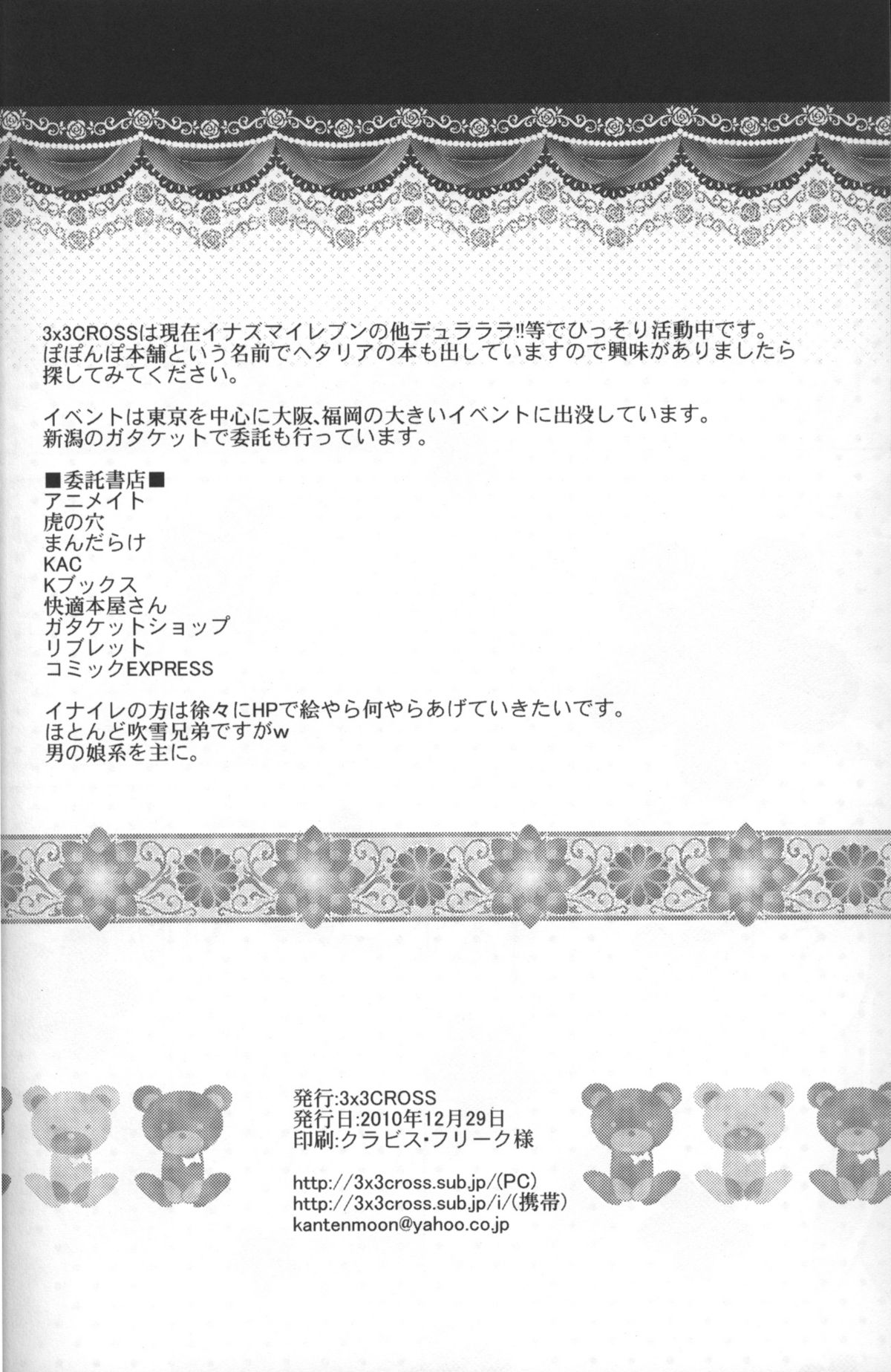 3x3CROSSは現在イナズマイレブンの他デュラララ!!等でひっそり活動中です。
ぽぽんぽ本舗という名前でヘタリアの本も出していますので興味がありましたら探してみてください。

イベントは東京を中心に大阪、福岡の大きいイベントに出没しています。
新潟のガタケットで委託も行っています。

■委託書店■
アニメイト
虎の穴
まんだらけ
KAC
Kブックス
快適本屋さん
ガタケットショップ
リブレット
コミックEXPRESS

イナイレの方は徐々にHPで絵やら何やらあげていきたいです。
ほとんど吹雪兄弟ですがw
男の娘系を主に。

発行:3x3CROSS
発行日:2010年12月29日
印刷:クラビス・フリーク様

http://3x3cross.sub.jp/(PC)
http://3x3cross.sub.jp/i/(携帯)
kantenmoon@yahoo.co.jp